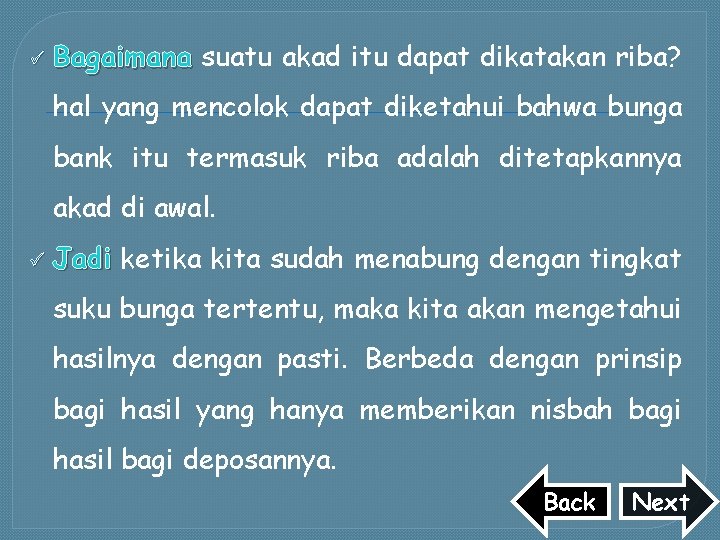 ✓ Bagaimana suatu akad itu dapat dikatakan riba? hal yang mencolok dapat diketahui bahwa bunga bank itu termasuk riba adalah ditetapkannya akad di awal.

✓ Jadi ketika kita sudah menabung dengan tingkat suku bunga tertentu, maka kita akan mengetahui hasilnya dengan pasti. Berbeda dengan prinsip bagi hasil yang hanya memberikan nisbah bagi hasil bagi deposannya.

Back

Next